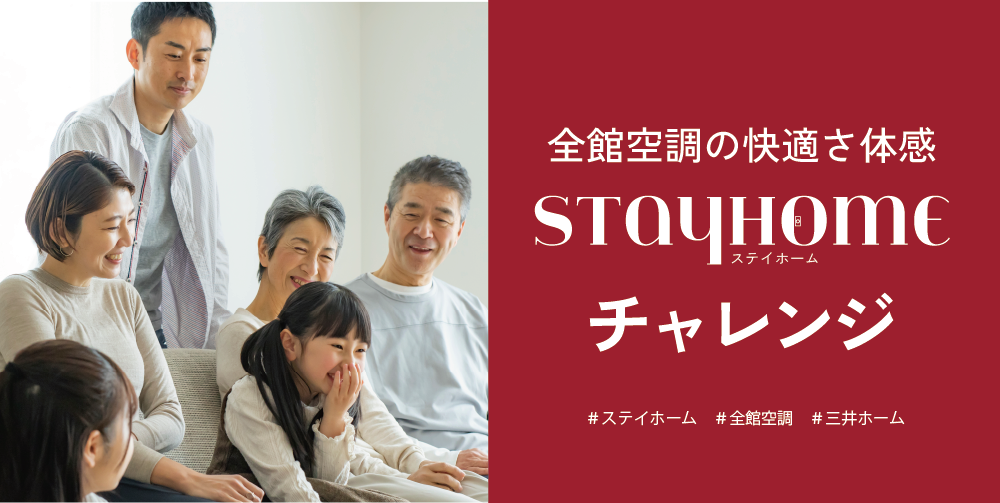 全館空調の快適さ体感

STAYHOME
ステイホーム

チャレンジ

#ステイホーム #全館空調 #三井ホーム